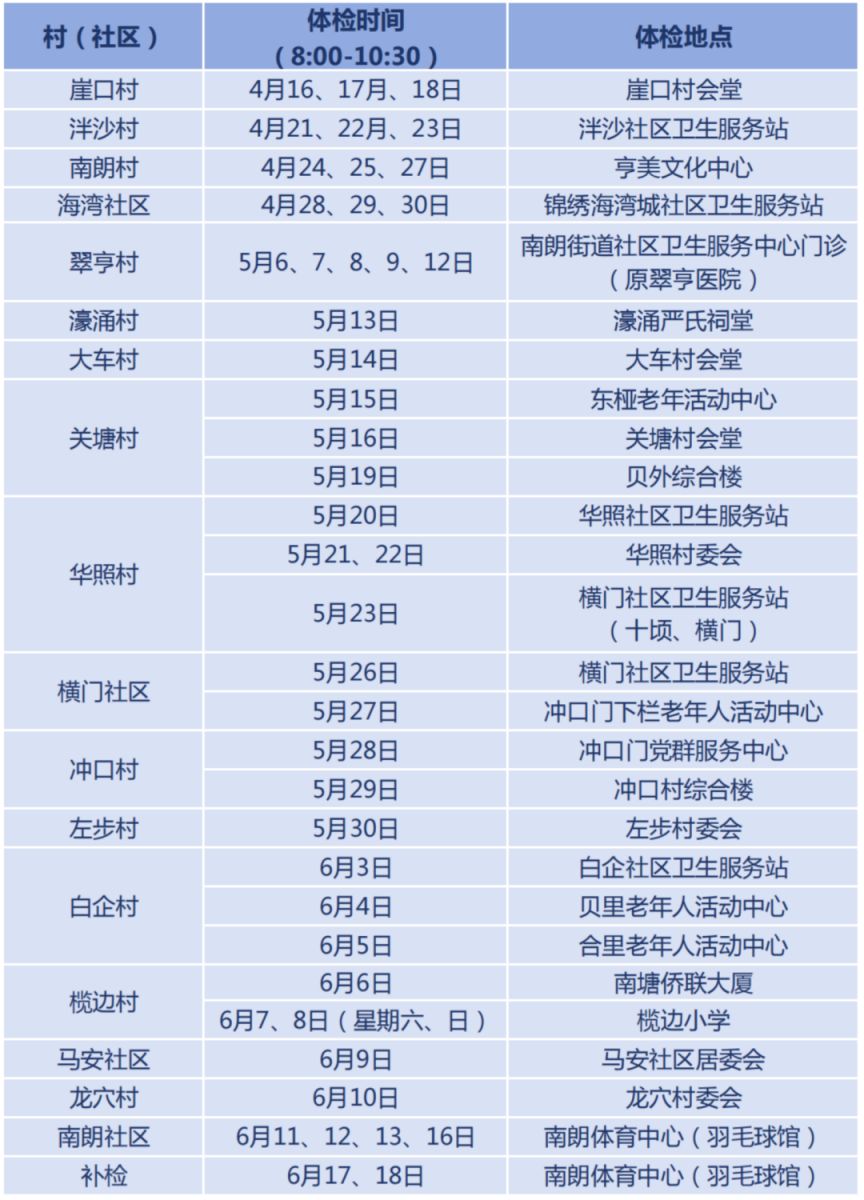 | 村（社区） | 体检时间（8:00-10:30） | 体检地点 |
|---|---|---|
| 崖口村 | 4月16、17月、18日 | 崖口村会堂 |
| 泮沙村 | 4月21、22月、23日 | 泮沙社区卫生服务站 |
| 南朗村 | 4月24、25、27日 | 亨美文化中心 |
| 海湾社区 | 4月28、29、30日 | 锦绣海湾城社区卫生服务站 |
| 翠亨村 | 5月6、7、8、9、12日 | 南朗街道社区卫生服务中心门诊（原翠亨医院） |
| 濠涌村 | 5月13日 | 濠涌严氏祠堂 |
| 大车村 | 5月14日 | 大车村会堂 |
| 关塘村 | 5月15日 | 东桠老年活动中心 |
|  | 5月16日 | 关塘村会堂 |
|  | 5月19日 | 贝外综合楼 |
| 华照村 | 5月20日 | 华照社区卫生服务站 |
|  | 5月21、22日 | 华照村委会 |
|  | 5月23日 | 横门社区卫生服务站（十顷、横门） |
| 横门社区 | 5月26日 | 横门社区卫生服务站 |
|  | 5月27日 | 冲口门下栏老年人活动中心 |
| 冲口村 | 5月28日 | 冲口门党群服务中心 |
|  | 5月29日 | 冲口村综合楼 |
| 左步村 | 5月30日 | 左步村委会 |
| 白企村 | 6月3日 | 白企社区卫生服务站 |
|  | 6月4日 | 贝里老年人活动中心 |
|  | 6月5日 | 合里老年人活动中心 |
| 榄边村 | 6月6日 | 南塘侨联大厦 |
|  | 6月7、8日（星期六、日） | 榄边小学 |
| 马安社区 | 6月9日 | 马安社区居委会 |
| 龙穴村 | 6月10日 | 龙穴村委会 |
| 南朗社区 | 6月11、12、13、16日 | 南朗体育中心（羽毛球馆） |
| 补检 | 6月17、18日 | 南朗体育中心（羽毛球馆） |